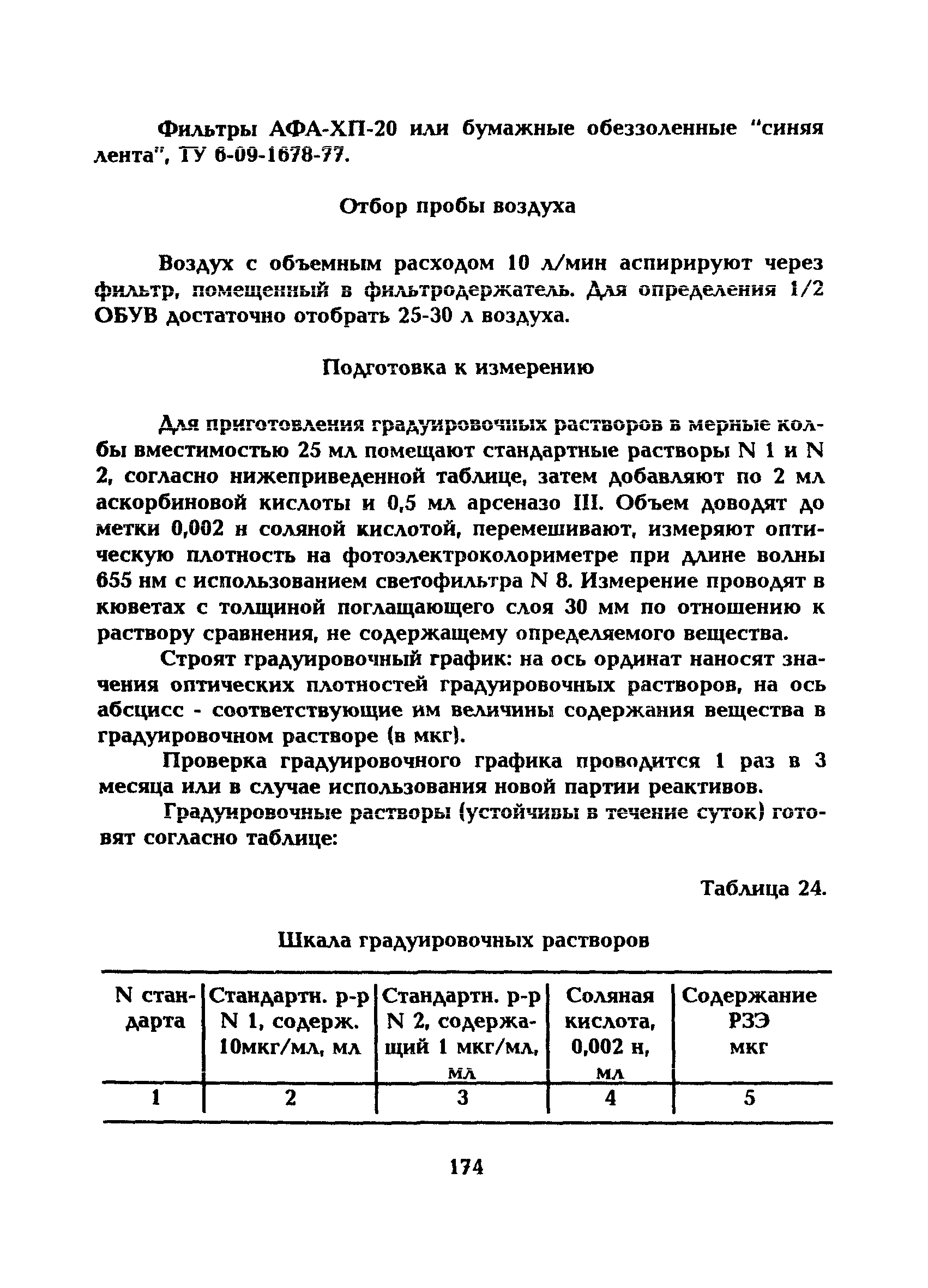 Фильтры АФА-ХП-20 или бумажные обеззоленные "синяя лента", ТУ 6-09-1678-77.

Отбор пробы воздуха

Воздух с объемным расходом 10 л/мин аспирируют через фильтр, помещенный в фильтродержатель. Для определения 1/2 ОБУВ достаточно отобрать 25-30 л воздуха.

Подготовка к измерению

Для приготовления градуировочных растворов в мерные колбы вместимостью 25 мл помещают стандартные растворы N 1 и N 2, согласно нижеприведенной таблице, затем добавляют по 2 мл аскорбиновой кислоты и 0,5 мл арсеназо III. Объем доводят до метки 0,002 н соляной кислотой, перемешивают, измеряют оптическую плотность на фотоэлектроколориметре при длине волны 655 нм с использованием светофильтра N 8. Измерение проводят в кюветах с толщиной поглащающего слоя 30 мм по отношению к раствору сравнения, не содержащему определяемого вещества.

Строят градуировочный график: на ось ординат наносят значения оптических плотностей градуировочных растворов, на ось абсцисс - соответствующие им величины содержания вещества в градуировочном растворе (в мкг).

Проверка градуировочного графика проводится 1 раз в 3 месяца или в случае использования новой партии реактивов.

Градуировочные растворы (устойчивы в течение суток) готовят согласно таблице:

Таблица 24.

Шкала градуировочных растворов

| N стандарта | Стандартн. р-р N 1, содерж. 10мкг/мл, мл | Стандартн. р-р N 2, содержащий 1 мкг/мл, мл | Соляная кислота, 0,002 н, мл | Содержание РЗЭ мкг |
|---|---|---|---|---|
| 1 | 2 | 3 | 4 | 5 |

174